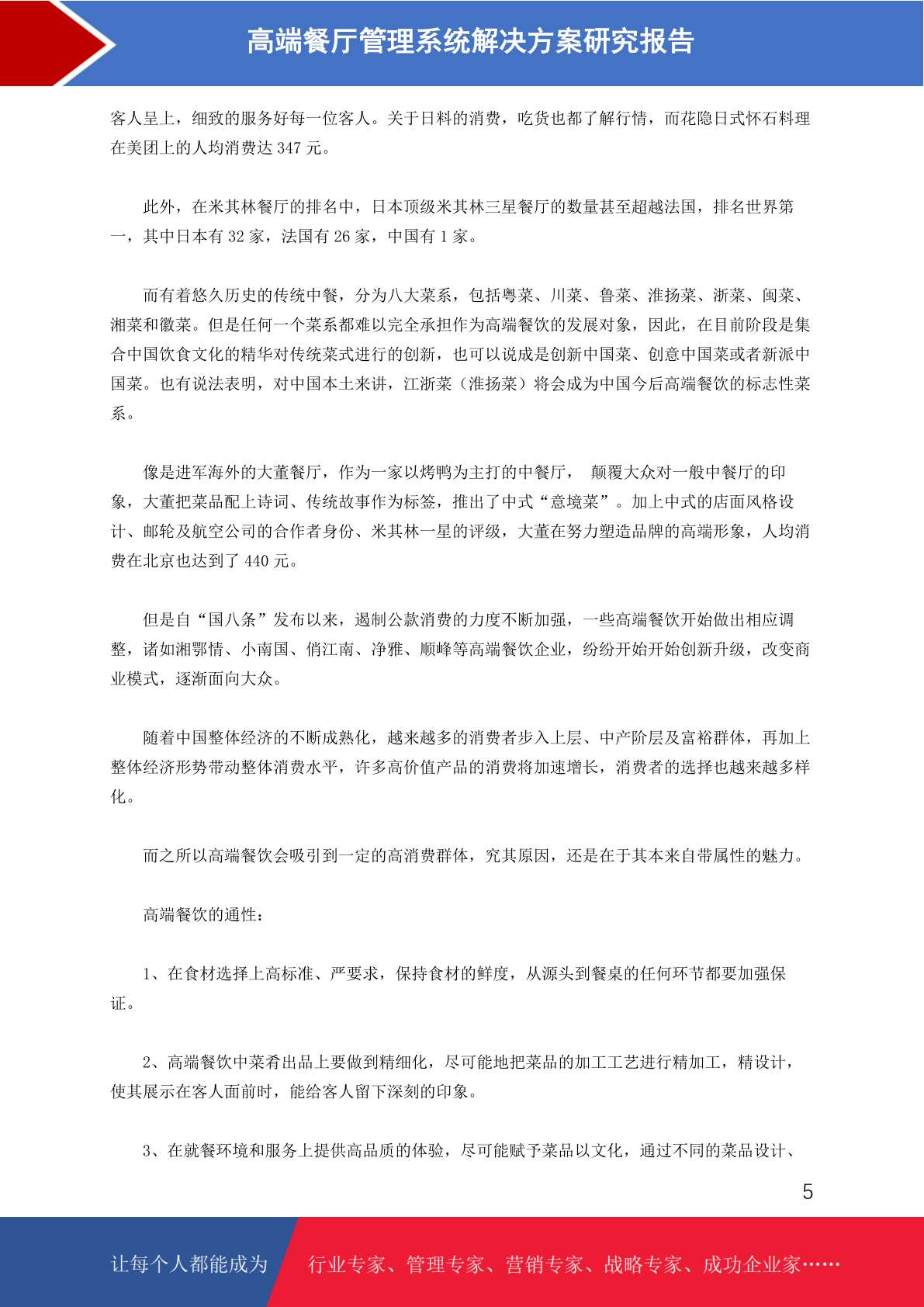 高端餐厅管理系统解决方案研究报告

客人呈上，细致的服务好每一位客人。关于日料的消费，吃货也都了解行情，而花隐日式怀石料理在美团上的人均消费达 347 元。

此外，在米其林餐厅的排名中，日本顶级米其林三星餐厅的数量甚至超越法国，排名世界第一，其中日本有 32 家，法国有 26 家，中国有 1 家。

而有着悠久历史的传统中餐，分为八大菜系，包括粤菜、川菜、鲁菜、淮扬菜、浙菜、闽菜、湘菜和徽菜。但是任何一个菜系都难以完全承担作为高端餐饮的发展对象，因此，在目前阶段是集合中国饮食文化的精华对传统菜式进行的创新，也可以说成是创新中国菜、创意中国菜或者新派中国菜。也有说法表明，对中国本土来讲，江浙菜（淮扬菜）将会成为中国今后高端餐饮的标志性菜系。

像是进军海外的大董餐厅，作为一家以烤鸭为主打的中餐厅， 颠覆大众对一般中餐厅的印象，大董把菜品配上诗词、传统故事作为标签，推出了中式“意境菜”。加上中式的店面风格设计、邮轮及航空公司的合作者身份、米其林一星的评级，大董在努力塑造品牌的高端形象，人均消费在北京也达到了 440 元。

但是自“国八条”发布以来，遏制公款消费的力度不断加强，一些高端餐饮开始做出相应调整，诸如湘鄂情、小南国、俏江南、净雅、顺峰等高端餐饮企业，纷纷开始开始创新升级，改变商业模式，逐渐面向大众。

随着中国整体经济的不断成熟化，越来越多的消费者步入上层、中产阶层及富裕群体，再加上整体经济形势带动整体消费水平，许多高价值产品的消费将加速增长，消费者的选择也越来越多样化。

而之所以高端餐饮会吸引到一定的高消费群体，究其原因，还是在于其本来自带属性的魅力。

高端餐饮的通性：

1、在食材选择上高标准、严要求，保持食材的鲜度，从源头到餐桌的任何环节都要加强保证。

2、高端餐饮中菜肴出品上要做到精细化，尽可能地把菜品的加工工艺进行精加工，精设计，使其展示在客人面前时，能给客人留下深刻的印象。

3、在就餐环境和服务上提供高品质的体验，尽可能赋予菜品以文化，通过不同的菜品设计、

5

让每个人都能成为 行业专家、管理专家、营销专家、战略专家、成功企业家……